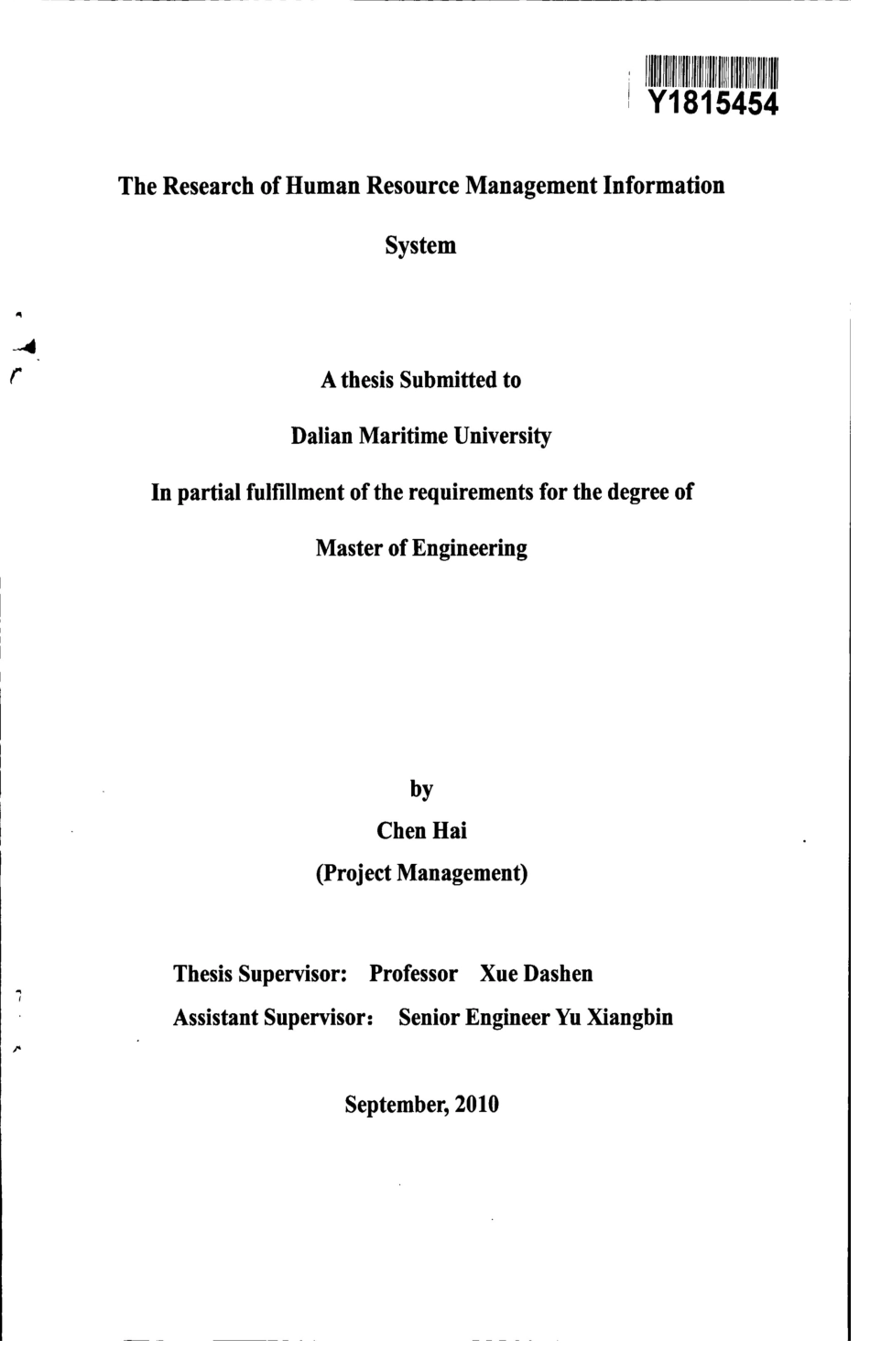 Y1815454

The Research of Human Resource Management Information System

A thesis Submitted to

Dalian Maritime University

In partial fulfillment of the requirements for the degree of

Master of Engineering

by

Chen Hai

(Project Management)

Thesis Supervisor: Professor Xue Dashen

Assistant Supervisor: Senior Engineer Yu Xiangbin

September, 2010